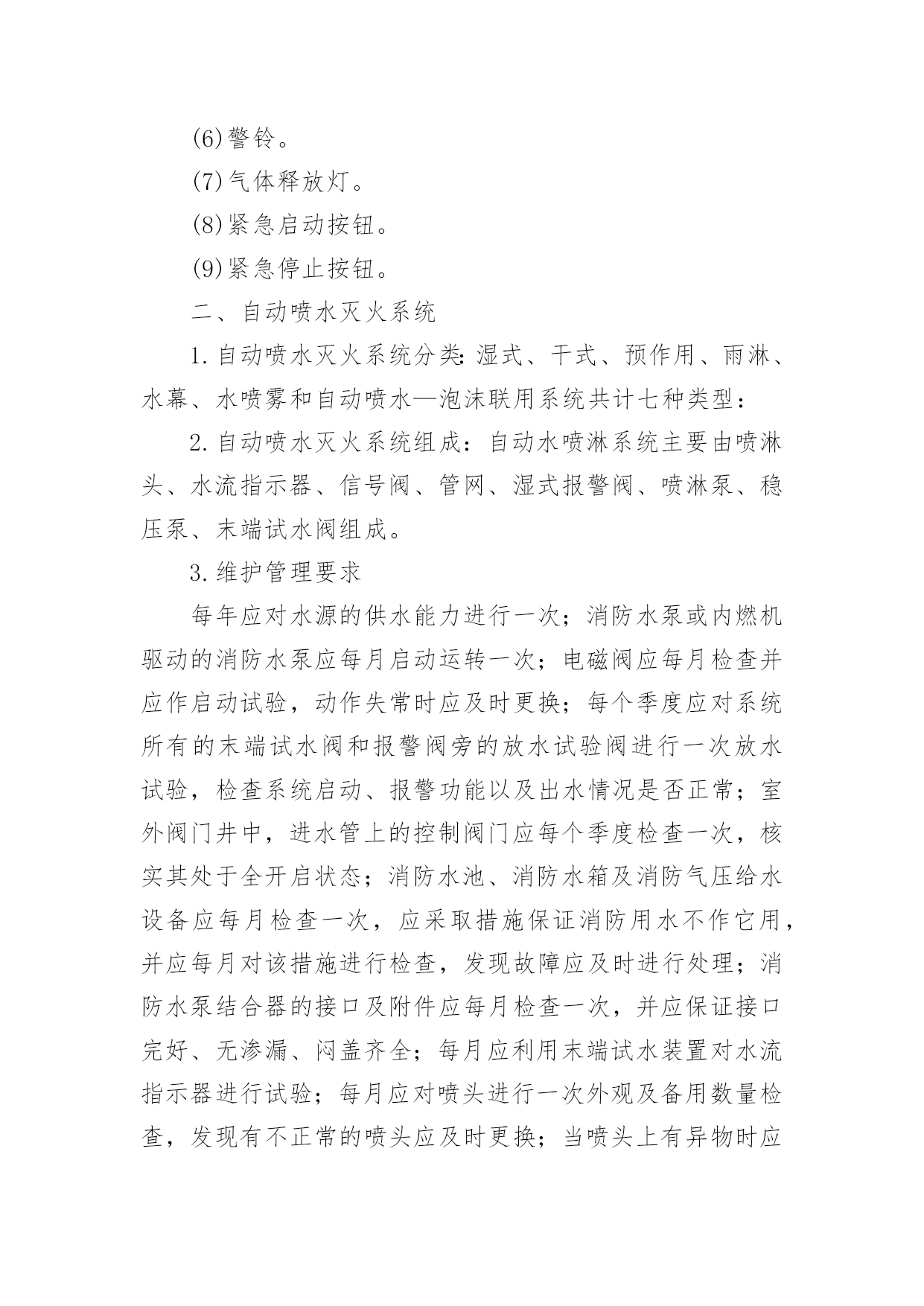 (6)警铃。

(7)气体释放灯。

(8)紧急启动按钮。

(9)紧急停止按钮。

二、自动喷水灭火系统

1.自动喷水灭火系统分类:湿式、干式、预作用、雨淋、水幕、水喷雾和自动喷水—泡沫联用系统共计七种类型：

2.自动喷水灭火系统组成：自动水喷淋系统主要由喷淋头、水流指示器、信号阀、管网、湿式报警阀、喷淋泵、稳压泵、末端试水阀组成。

3.维护管理要求

每年应对水源的供水能力进行一次；消防水泵或内燃机驱动的消防水泵应每月启动运转一次；电磁阀应每月检查并应作启动试验，动作失常时应及时更换；每个季度应对系统所有的末端试水阀和报警阀旁的放水试验阀进行一次放水试验，检查系统启动、报警功能以及出水情况是否正常；室外阀门井中，进水管上的控制阀门应每个季度检查一次，核实其处于全开启状态；消防水池、消防水箱及消防气压给水设备应每月检查一次，应采取措施保证消防用水不作它用，并应每月对该措施进行检查，发现故障应及时进行处理；消防水泵结合器的接口及附件应每月检查一次，并应保证接口完好、无渗漏、闷盖齐全；每月应利用末端试水装置对水流指示器进行试验；每月应对喷头进行一次外观及备用数量检查，发现有不正常的喷头应及时更换；当喷头上有异物时应